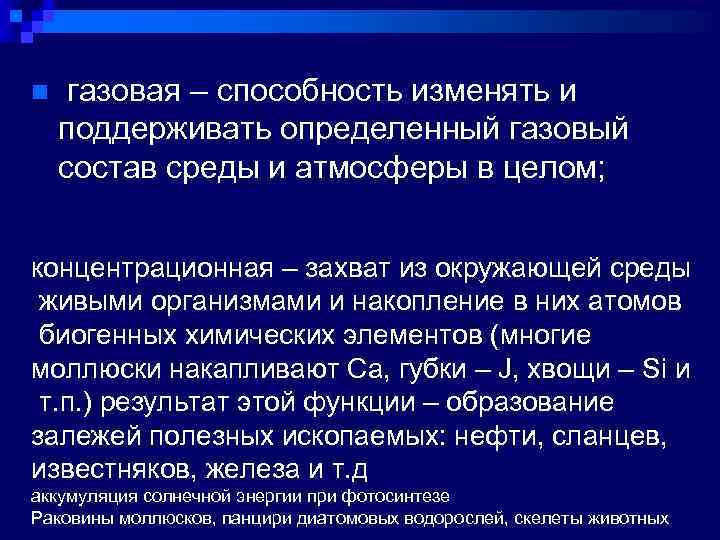 газовая – способность изменять и поддерживать определенный газовый состав среды и атмосферы в целом;

концентрационная – захват из окружающей среды живыми организмами и накопление в них атомов биогенных химических элементов (многие моллюски накапливают Ca, губки – J, хвощи – Si и т.п.) результат этой функции – образование залежей полезных ископаемых: нефти, сланцев, известняков, железа и т.д
аккумуляция солнечной энергии при фотосинтезе
Раковины моллюсков, панцири диатомовых водорослей, скелеты животных